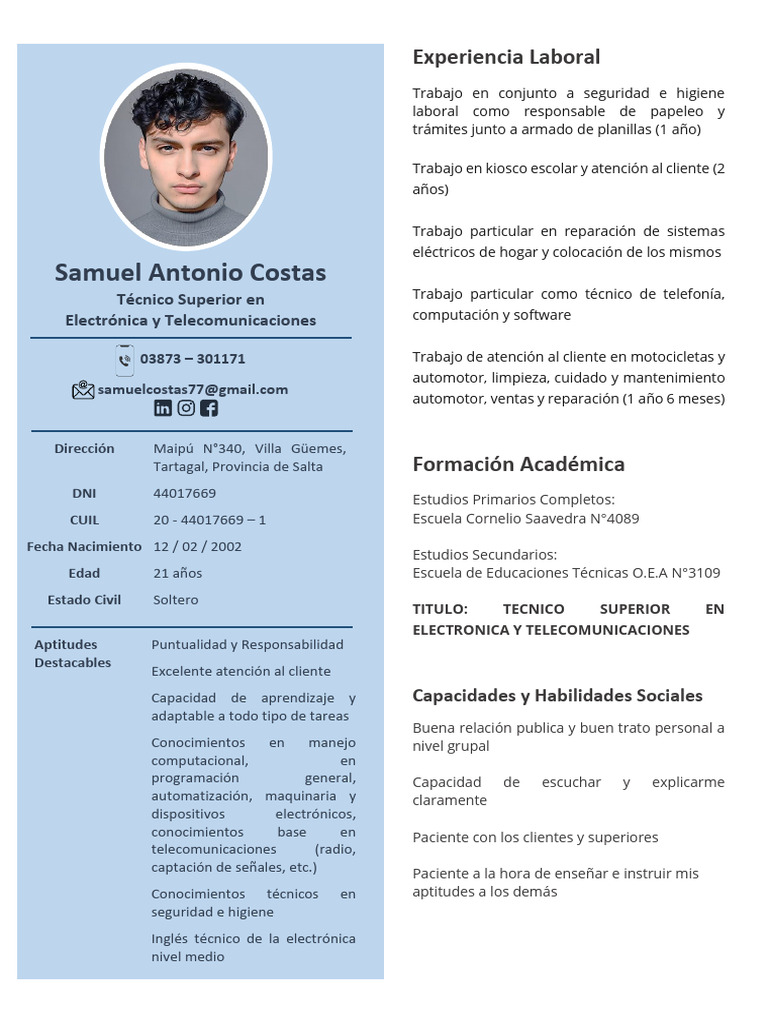 Samuel Antonio Costas

Técnico Superior en Electrónica y Telecomunicaciones

03873 – 301171

samuelcostas77@gmail.com

| | |
|---|---|
| Dirección | Maipú N°340, Villa Güemes, Tartagal, Provincia de Salta |
| DNI | 44017669 |
| CUIL | 20 - 44017669 – 1 |
| Fecha Nacimiento | 12 / 02 / 2002 |
| Edad | 21 años |
| Estado Civil | Soltero |

Aptitudes Destacables

Puntualidad y Responsabilidad

Excelente atención al cliente

Capacidad de aprendizaje y adaptable a todo tipo de tareas

Conocimientos en manejo computacional, en programación general, automatización, maquinaria y dispositivos electrónicos, conocimientos base en telecomunicaciones (radio, captación de señales, etc.)

Conocimientos técnicos en seguridad e higiene

Inglés técnico de la electrónica nivel medio

Experiencia Laboral

Trabajo en conjunto a seguridad e higiene laboral como responsable de papeleo y trámites junto a armado de planillas (1 año)

Trabajo en kiosco escolar y atención al cliente (2 años)

Trabajo particular en reparación de sistemas eléctricos de hogar y colocación de los mismos

Trabajo particular como técnico de telefonía, computación y software

Trabajo de atención al cliente en motocicletas y automotor, limpieza, cuidado y mantenimiento automotor, ventas y reparación (1 año 6 meses)

Formación Académica

Estudios Primarios Completos:
Escuela Cornelio Saavedra N°4089

Estudios Secundarios:
Escuela de Educaciones Técnicas O.E.A N°3109

TITULO: TECNICO SUPERIOR EN ELECTRONICA Y TELECOMUNICACIONES

Capacidades y Habilidades Sociales

Buena relación publica y buen trato personal a nivel grupal

Capacidad de escuchar y explicarme claramente

Paciente con los clientes y superiores

Paciente a la hora de enseñar e instruir mis aptitudes a los demás